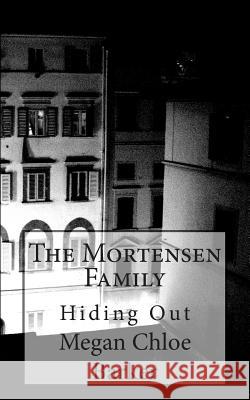 The Mortensen Family

Hiding Out

Megan Chloe

Kraina Książek